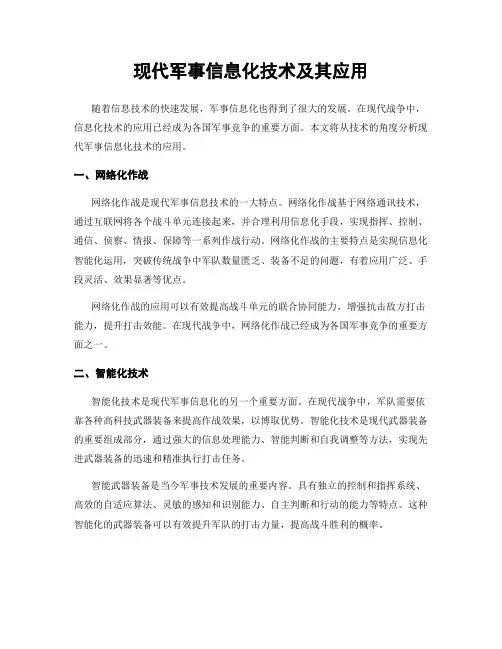 现代军事信息化技术及其应用

随着信息技术的快速发展，军事信息化也得到了很大的发展。在现代战争中，信息化技术的应用已经成为各国军事竞争的重要方面。本文将从技术的角度分析现代军事信息化技术的应用。

一、网络化作战

网络化作战是现代军事信息技术的一大特点。网络化作战基于网络通讯技术，通过互联网将各个战斗单元连接起来，并合理利用信息化手段，实现指挥、控制、通信、侦察、情报、保障等一系列作战行动。网络化作战的主要特点是实现信息化智能化运用，突破传统战争中军队数量匮乏、装备不足的问题，有着应用广泛、手段灵活、效果显著等优点。

网络化作战的应用可以有效提高战斗单元的联合协同能力，增强抗击敌方打击能力，提升打击效能。在现代战争中，网络化作战已经成为各国军事竞争的重要方面之一。

二、智能化技术

智能化技术是现代军事信息化的另一个重要方面。在现代战争中，军队需要依靠各种高科技武器装备来提高作战效果，以博取优势。智能化技术是现代武器装备的重要组成部分，通过强大的信息处理能力、智能判断和自我调整等方法，实现先进武器装备的迅速和精准执行打击任务。

智能武器装备是当今军事技术发展的重要内容。具有独立的控制和指挥系统、高效的自适应算法、灵敏的感知和识别能力、自主判断和行动的能力等特点。这种智能化的武器装备可以有效提升军队的打击力量，提高战斗胜利的概率。